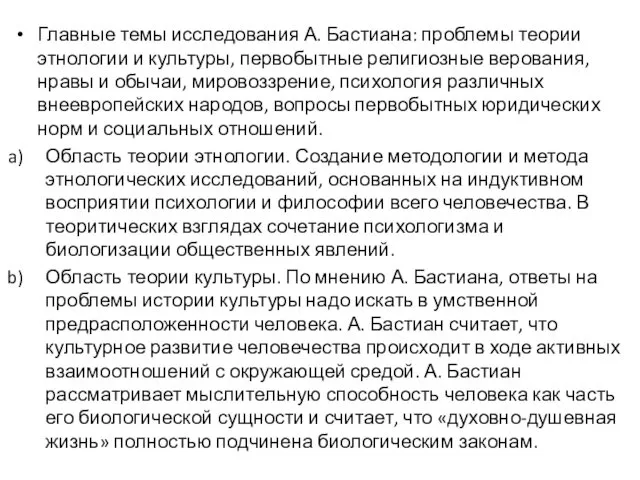 • Главные темы исследования А. Бастиана: проблемы теории этнологии и культуры, первобытные религиозные верования, нравы и обычаи, мировоззрение, психология различных внеевропейских народов, вопросы первобытных юридических норм и социальных отношений.

a) Область теории этнологии. Создание методологии и метода этнологических исследований, основанных на индуктивном восприятии психологии и философии всего человечества. В теоритических взглядах сочетание психологизма и биологизации общественных явлений.

b) Область теории культуры. По мнению А. Бастиана, ответы на проблемы истории культуры надо искать в умственной предрасположенности человека. А. Бастиан считает, что культурное развитие человечества происходит в ходе активных взаимоотношений с окружающей средой. А. Бастиан рассматривает мыслительную способность человека как часть его биологической сущности и считает, что «духовно-душевная жизнь» полностью подчинена биологическим законам.